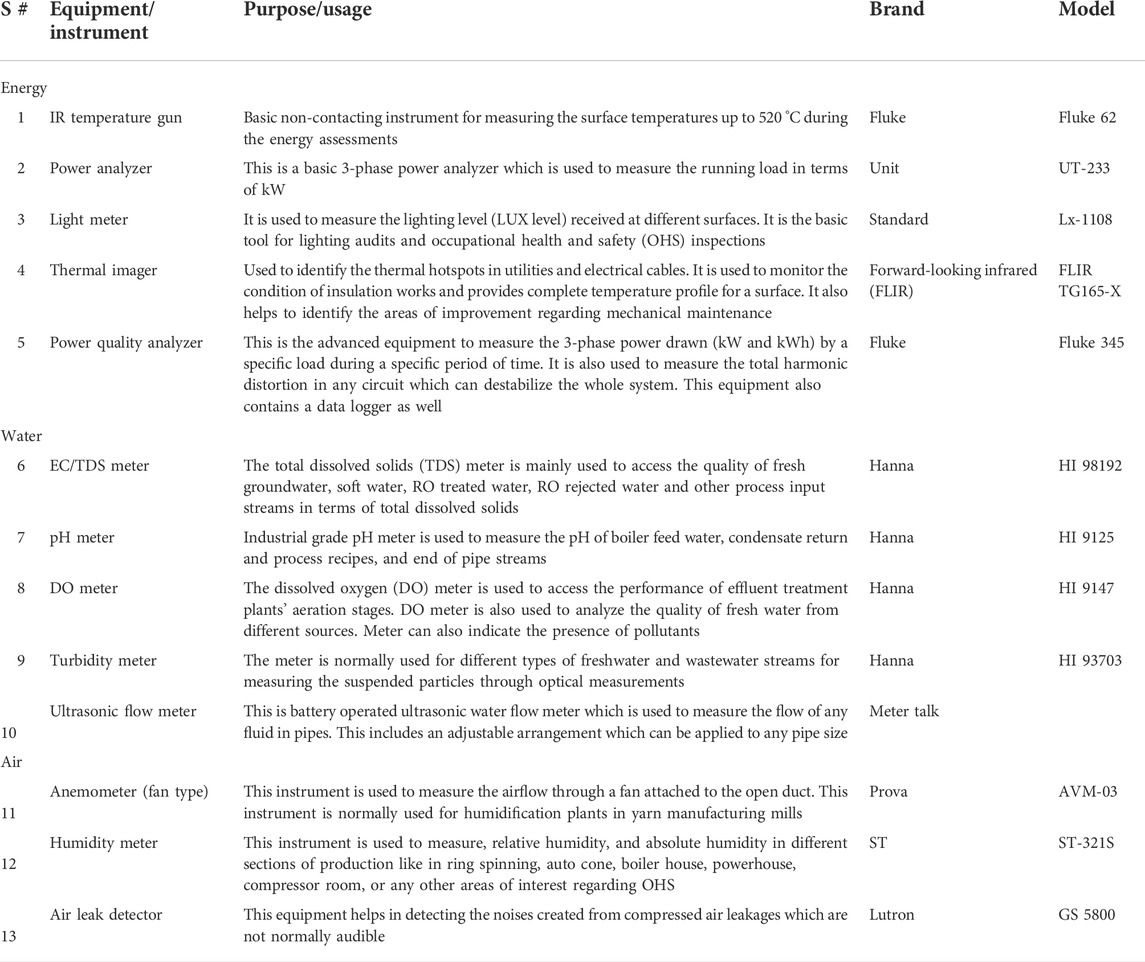 | S # | Equipment/ instrument | Purpose/usage | Brand | Model |
|---|---|---|---|---|
| Energy | | | | |
| 1 | IR temperature gun | Basic non-contacting instrument for measuring the surface temperatures up to 520 °C during the energy assessments | Fluke | Fluke 62 |
| 2 | Power analyzer | This is a basic 3-phase power analyzer which is used to measure the running load in terms of kW | Unit | UT-233 |
| 3 | Light meter | It is used to measure the lighting level (LUX level) received at different surfaces. It is the basic tool for lighting audits and occupational health and safety (OHS) inspections | Standard | Lx-1108 |
| 4 | Thermal imager | Used to identify the thermal hotspots in utilities and electrical cables. It is used to monitor the condition of insulation works and provides complete temperature profile for a surface. It also helps to identify the areas of improvement regarding mechanical maintenance | Forward-looking infrared (FLIR) | FLIR TG165-X |
| 5 | Power quality analyzer | This is the advanced equipment to measure the 3-phase power drawn (kW and kWh) by a specific load during a specific period of time. It is also used to measure the total harmonic distortion in any circuit which can destabilize the whole system. This equipment also contains a data logger as well | Fluke | Fluke 345 |
| Water | | | | |
| 6 | EC/TDS meter | The total dissolved solids (TDS) meter is mainly used to access the quality of fresh groundwater, soft water, RO treated water, RO rejected water and other process input streams in terms of total dissolved solids | Hanna | HI 98192 |
| 7 | pH meter | Industrial grade pH meter is used to measure the pH of boiler feed water, condensate return and process recipes, and end of pipe streams | Hanna | HI 9125 |
| 8 | DO meter | The dissolved oxygen (DO) meter is used to access the performance of effluent treatment plants' aeration stages. DO meter is also used to analyze the quality of fresh water from different sources. Meter can also indicate the presence of pollutants | Hanna | HI 9147 |
| 9 | Turbidity meter | The meter is normally used for different types of freshwater and wastewater streams for measuring the suspended particles through optical measurements | Hanna | HI 93703 |
| 10 | Ultrasonic flow meter | This is battery operated ultrasonic water flow meter which is used to measure the flow of any fluid in pipes. This includes an adjustable arrangement which can be applied to any pipe size | Meter talk | |
| Air | | | | |
| 11 | Anemometer (fan type) | This instrument is used to measure the airflow through a fan attached to the open duct. This instrument is normally used for humidification plants in yarn manufacturing mills | Prova | AVM-03 |
| 12 | Humidity meter | This instrument is used to measure, relative humidity, and absolute humidity in different sections of production like in ring spinning, auto cone, boiler house, powerhouse, compressor room, or any other areas of interest regarding OHS | ST | ST-321S |
| 13 | Air leak detector | This equipment helps in detecting the noises created from compressed air leakages which are not normally audible | Lutron | GS 5800 |